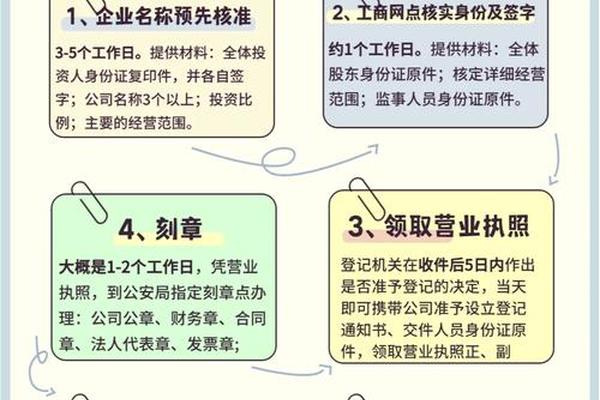 1、企业名称预先核准

3-5个工作日。提供材料：全体投资人身份证复印件，并各自签字；公司名称3个以上；投资比例；主要的经营范围。

2、工商网点核实身份及签字

约1个工作日。提供材料：全体股东身份证原件；核定详细经营范围；监事人员身份证原件。

4、刻章

大概是1-2个工作日，凭营业执照，到公安局指定刻章点办理：公司公章、财务章、合同章、法人代表章、发票章；

3、领取营业执照

登记机关在收件后5日内作出是否准予登记的决定，当天即可携带公司准予设立登记通知书、交件人员身份证原件，领取营业执照正、副